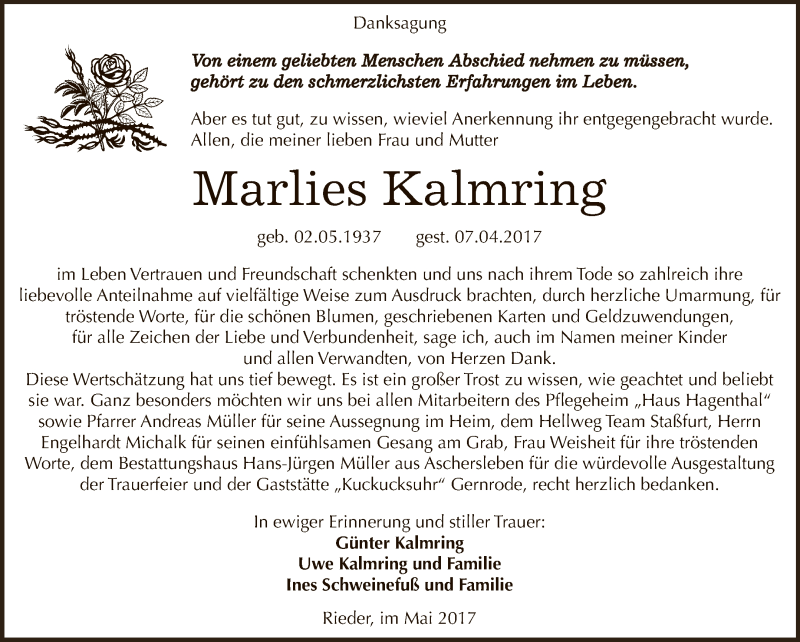 Danksagung

Von einem geliebten Menschen Abschied nehmen zu müssen, gehört zu den schmerzlichsten Erfahrungen im Leben.

Aber es tut gut, zu wissen, wieviel Anerkennung ihr entgegengebracht wurde. Allen, die meiner lieben Frau und Mutter

Marlies Kalmring

geb. 02.05.1937 gest. 07.04.2017

im Leben Vertrauen und Freundschaft schenkten und uns nach ihrem Tode so zahlreich ihre liebevolle Anteilnahme auf vielfältige Weise zum Ausdruck brachten, durch herzliche Umarmung, für tröstende Worte, für die schönen Blumen, geschriebenen Karten und Geldzuwendungen, für alle Zeichen der Liebe und Verbundenheit, sage ich, auch im Namen meiner Kinder und allen Verwandten, von Herzen Dank.
Diese Wertschätzung hat uns tief bewegt. Es ist ein großer Trost zu wissen, wie geachtet und beliebt sie war. Ganz besonders möchten wir uns bei allen Mitarbeitern des Pflegeheim „Haus Hagenthal" sowie Pfarrer Andreas Müller für seine Aussegnung im Heim, dem Hellweg Team Staßfurt, Herrn Engelhardt Michalk für seinen einfühlsamen Gesang am Grab, Frau Weisheit für ihre tröstenden Worte, dem Bestattungshaus Hans-Jürgen Müller aus Aschersleben für die würdevolle Ausgestaltung der Trauerfeier und der Gaststätte „Kuckucksuhr" Gernrode, recht herzlich bedanken.

In ewiger Erinnerung und stiller Trauer:
Günter Kalmring
Uwe Kalmring und Familie
Ines Schweinefuß und Familie

Rieder, im Mai 2017